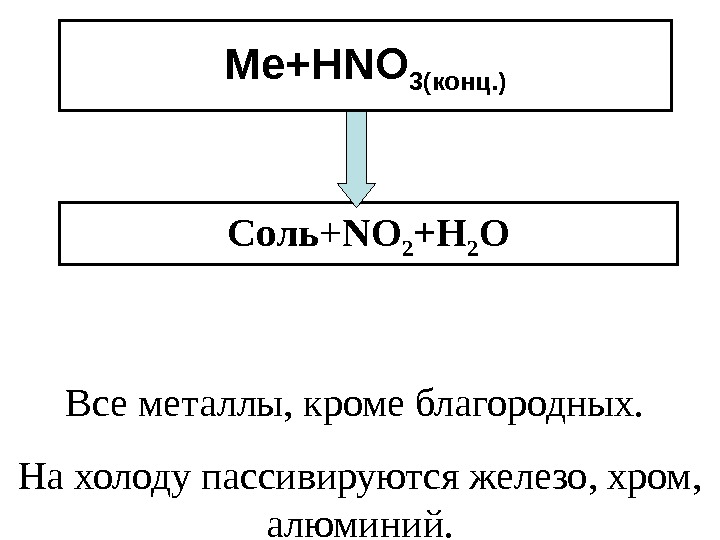 $Me+HNO_{3(конц.)}$

$Соль+NO_2+H_2O$

Все металлы, кроме благородных.

На холоду пассивируются железо, хром, алюминий.